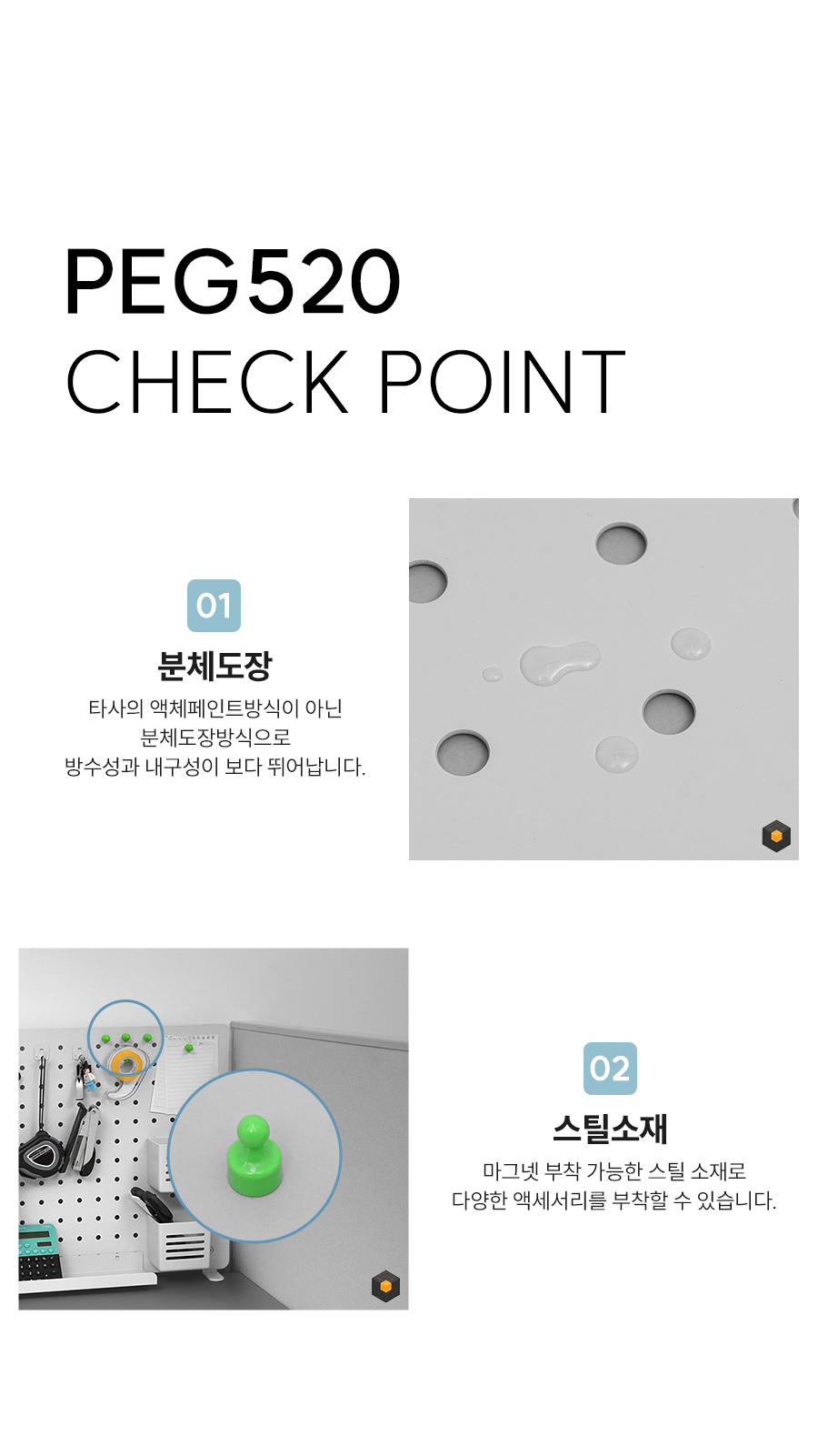 PEG520
CHECK POINT

01

분체도장

타사의 액체페인트방식이 아닌
분체도장방식으로
방수성과 내구성이 보다 뛰어납니다.

02

스틸소재

마그넷 부착 가능한 스틸 소재로
다양한 액세서리를 부착할 수 있습니다.